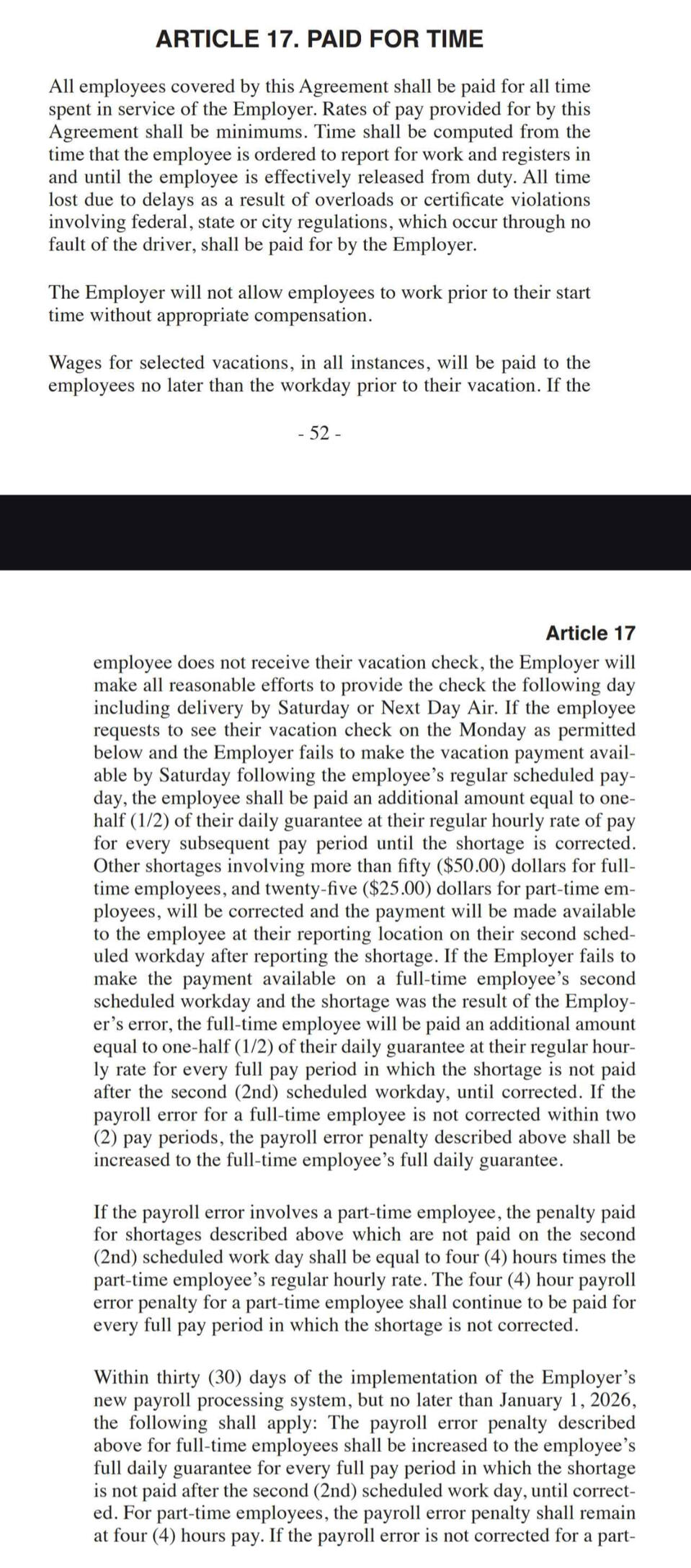 ARTICLE 17. PAID FOR TIME

All employees covered by this Agreement shall be paid for all time spent in service of the Employer. Rates of pay provided for by this Agreement shall be minimums. Time shall be computed from the time that the employee is ordered to report for work and registers in and until the employee is effectively released from duty. All time lost due to delays as a result of overloads or certificate violations involving federal, state or city regulations, which occur through no fault of the driver, shall be paid for by the Employer.

The Employer will not allow employees to work prior to their start time without appropriate compensation.

Wages for selected vacations, in all instances, will be paid to the employees no later than the workday prior to their vacation. If the

- 52 -

Article 17

employee does not receive their vacation check, the Employer will make all reasonable efforts to provide the check the following day including delivery by Saturday or Next Day Air. If the employee requests to see their vacation check on the Monday as permitted below and the Employer fails to make the vacation payment available by Saturday following the employee's regular scheduled payday, the employee shall be paid an additional amount equal to one-half (1/2) of their daily guarantee at their regular hourly rate of pay for every subsequent pay period until the shortage is corrected. Other shortages involving more than fifty ($50.00) dollars for full-time employees, and twenty-five ($25.00) dollars for part-time employees, will be corrected and the payment will be made available to the employee at their reporting location on their second scheduled workday after reporting the shortage. If the Employer fails to make the payment available on a full-time employee's second scheduled workday and the shortage was the result of the Employer's error, the full-time employee will be paid an additional amount equal to one-half (1/2) of their daily guarantee at their regular hourly rate for every full pay period in which the shortage is not paid after the second (2nd) scheduled workday, until corrected. If the payroll error for a full-time employee is not corrected within two (2) pay periods, the payroll error penalty described above shall be increased to the full-time employee's full daily guarantee.

If the payroll error involves a part-time employee, the penalty paid for shortages described above which are not paid on the second (2nd) scheduled work day shall be equal to four (4) hours times the part-time employee's regular hourly rate. The four (4) hour payroll error penalty for a part-time employee shall continue to be paid for every full pay period in which the shortage is not corrected.

Within thirty (30) days of the implementation of the Employer's new payroll processing system, but no later than January 1, 2026, the following shall apply: The payroll error penalty described above for full-time employees shall be increased to the employee's full daily guarantee for every full pay period in which the shortage is not paid after the second (2nd) scheduled work day, until corrected. For part-time employees, the payroll error penalty shall remain at four (4) hours pay. If the payroll error is not corrected for a part-